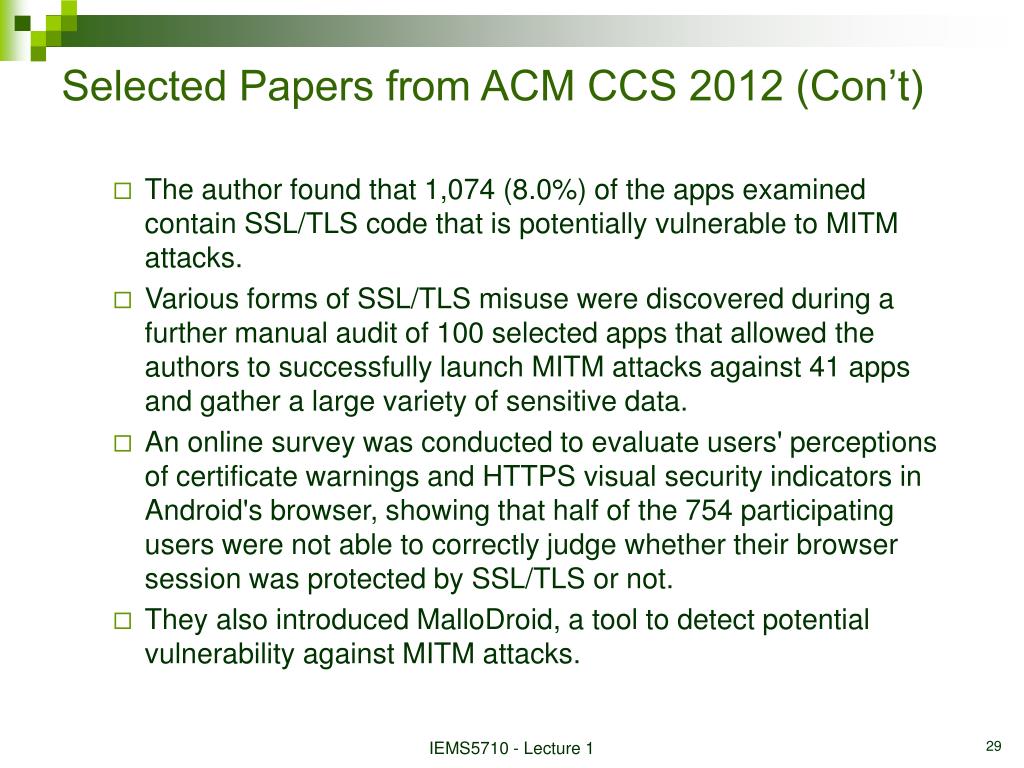 Selected Papers from ACM CCS 2012 (Con’t)

□ The author found that 1,074 (8.0%) of the apps examined contain SSL/TLS code that is potentially vulnerable to MITM attacks.
□ Various forms of SSL/TLS misuse were discovered during a further manual audit of 100 selected apps that allowed the authors to successfully launch MITM attacks against 41 apps and gather a large variety of sensitive data.
□ An online survey was conducted to evaluate users' perceptions of certificate warnings and HTTPS visual security indicators in Android's browser, showing that half of the 754 participating users were not able to correctly judge whether their browser session was protected by SSL/TLS or not.
□ They also introduced MalloDroid, a tool to detect potential vulnerability against MITM attacks.

IEMS5710 - Lecture 1

29